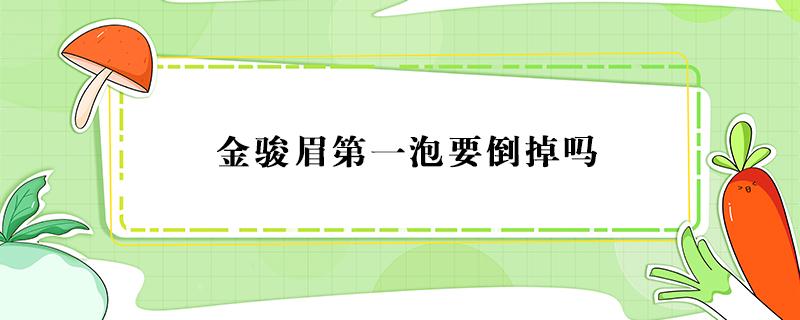 金骏眉第一泡要倒掉吗